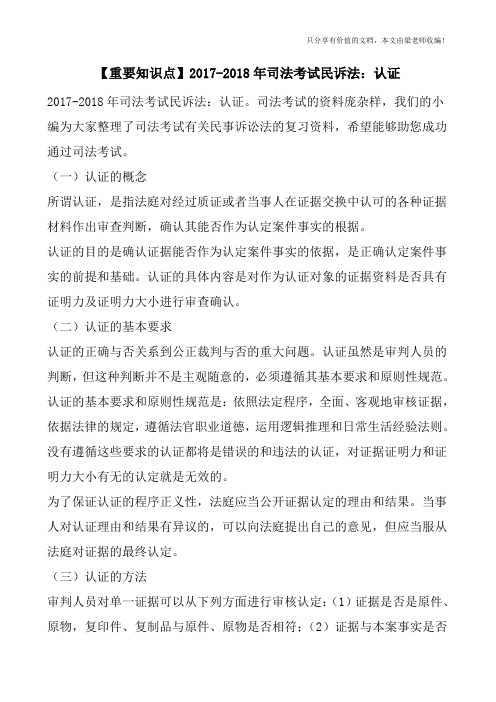 只分享有价值的文档，本文由梁老师收编！

【重要知识点】2017-2018年司法考试民诉法：认证

2017-2018年司法考试民诉法：认证。司法考试的资料庞杂样，我们的小编为大家整理了司法考试有关民事诉讼法的复习资料，希望能够助您成功通过司法考试。

（一）认证的概念

所谓认证，是指法庭对经过质证或者当事人在证据交换中认可的各种证据材料作出审查判断，确认其能否作为认定案件事实的根据。

认证的目的是确认证据能否作为认定案件事实的依据，是正确认定案件事实的前提和基础。认证的具体内容是对作为认证对象的证据资料是否具有证明力及证明力大小进行审查确认。

（二）认证的基本要求

认证的正确与否关系到公正裁判与否的重大问题。认证虽然是审判人员的判断，但这种判断并不是主观随意的，必须遵循其基本要求和原则性规范。认证的基本要求和原则性规范是：依照法定程序，全面、客观地审核证据，依据法律的规定，遵循法官职业道德，运用逻辑推理和日常生活经验法则。没有遵循这些要求的认证都将是错误的和违法的认证，对证据证明力和证明力大小有无的认定就是无效的。

为了保证认证的程序正义性，法庭应当公开证据认定的理由和结果。当事人对认证理由和结果有异议的，可以向法庭提出自己的意见，但应当服从法庭对证据的最终认定。

（三）认证的方法

审判人员对单一证据可以从下列方面进行审核认定：（1）证据是否是原件、原物，复印件、复制品与原件、原物是否相符；（2）证据与本案事实是否